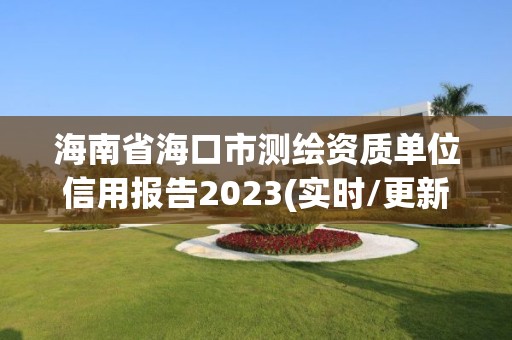 海南省海口市测绘资质单位信用报告2023(实时/更新